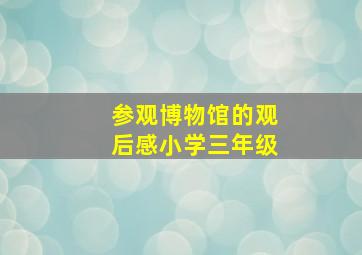 参观博物馆的观后感小学三年级